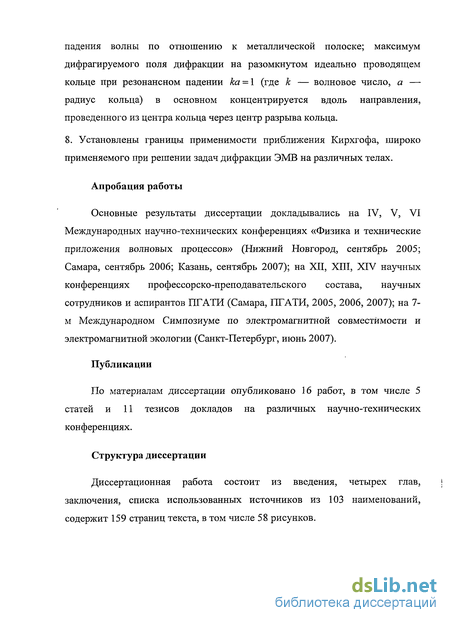 падения волны по отношению к металлической полоске; максимум дифрагируемого поля дифракции на разомкнутом идеально проводящем кольце при резонансном падении $ka = 1$ (где $k$ — волновое число, $a$ — радиус кольца) в основном концентрируется вдоль направления, проведенного из центра кольца через центр разрыва кольца.

8. Установлены границы применимости приближения Кирхгофа, широко применяемого при решении задач дифракции ЭМВ на различных телах.

Апробация работы

Основные результаты диссертации докладывались на IV, V, VI Международных научно-технических конференциях «Физика и технические приложения волновых процессов» (Нижний Новгород, сентябрь 2005; Самара, сентябрь 2006; Казань, сентябрь 2007); на XII, XIII, XIV научных конференциях профессорско-преподавательского состава, научных сотрудников и аспирантов ПГАТИ (Самара, ПГАТИ, 2005, 2006, 2007); на 7-м Международном Симпозиуме по электромагнитной совместимости и электромагнитной экологии (Санкт-Петербург, июнь 2007).

Публикации

По материалам диссертации опубликовано 16 работ, в том числе 5 статей и 11 тезисов докладов на различных научно-технических конференциях.

Структура диссертации

Диссертационная работа состоит из введения, четырех глав, заключения, списка использованных источников из 103 наименований, содержит 159 страниц текста, в том числе 58 рисунков.

dsLib.net
библиотека диссертаций